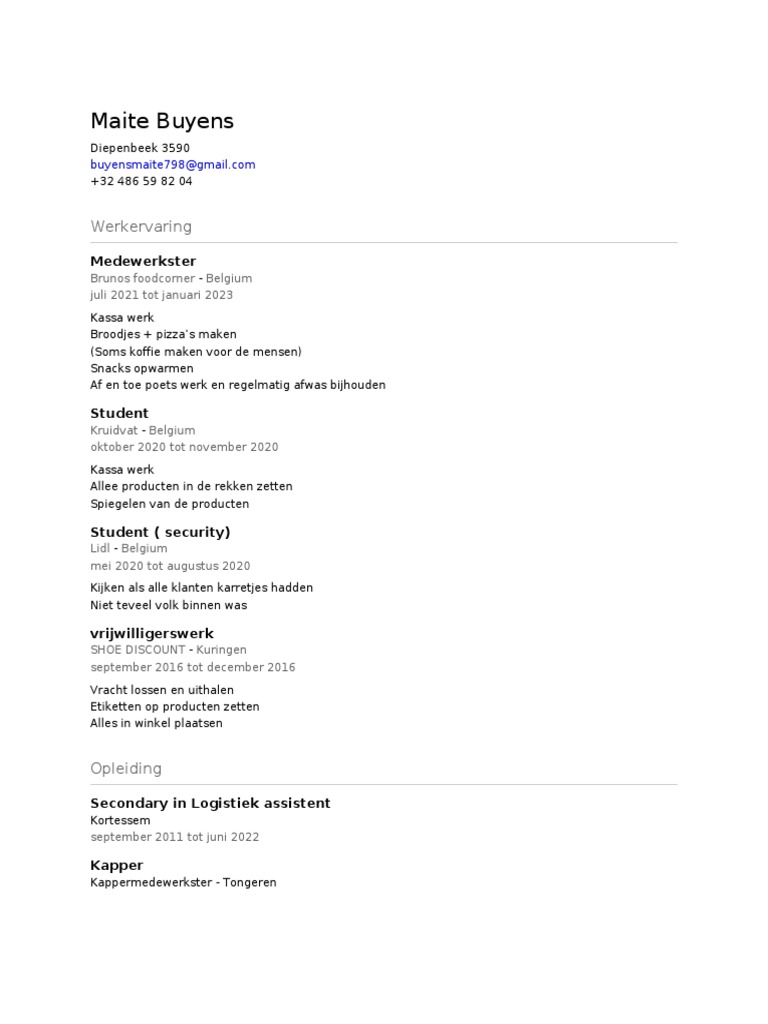 Maite Buyens

Diepenbeek 3590
buyensmaite798@gmail.com
+32 486 59 82 04

Werkervaring

Medewerkster
Brunos foodcorner - Belgium
juli 2021 tot januari 2023

Kassa werk
Broodjes + pizza's maken
(Soms koffie maken voor de mensen)
Snacks opwarmen
Af en toe poets werk en regelmatig afwas bijhouden

Student
Kruidvat - Belgium
oktober 2020 tot november 2020

Kassa werk
Allee producten in de rekken zetten
Spiegelen van de producten

Student ( security)
Lidl - Belgium
mei 2020 tot augustus 2020

Kijken als alle klanten karretjes hadden
Niet teveel volk binnen was

vrijwilligerswerk
SHOE DISCOUNT - Kuringen
september 2016 tot december 2016

Vracht lossen en uithalen
Etiketten op producten zetten
Alles in winkel plaatsen

Opleiding

Secondary in Logistiek assistent
Kortessem
september 2011 tot juni 2022

Kapper
Kappermedewerkster - Tongeren